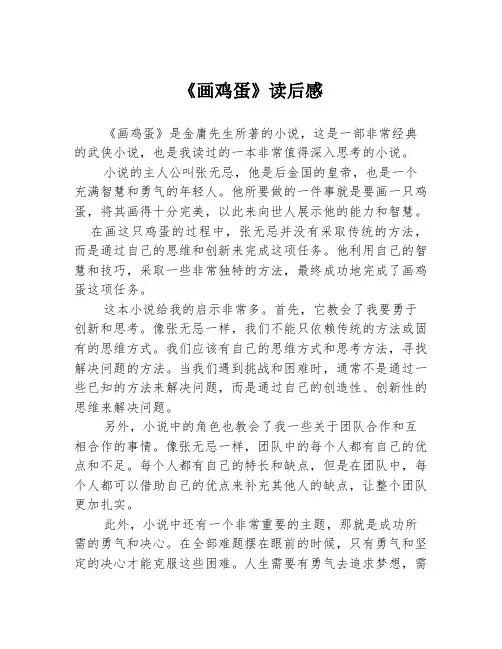 《画鸡蛋》读后感

《画鸡蛋》是金庸先生所著的小说，这是一部非常经典的武侠小说，也是我读过的一本非常值得深入思考的小说。

小说的主人公叫张无忌，他是后金国的皇帝，也是一个充满智慧和勇气的年轻人。他所要做的一件事就是要画一只鸡蛋，将其画得十分完美，以此来向世人展示他的能力和智慧。

在画这只鸡蛋的过程中，张无忌并没有采取传统的方法，而是通过自己的思维和创新来完成这项任务。他利用自己的智慧和技巧，采取一些非常独特的方法，最终成功地完成了画鸡蛋这项任务。

这本小说给我的启示非常多。首先，它教会了我要勇于创新和思考。像张无忌一样，我们不能只依赖传统的方法或固有的思维方式。我们应该有自己的思维方式和思考方法，寻找解决问题的方法。当我们遇到挑战和困难时，通常不是通过一些已知的方法来解决问题，而是通过自己的创造性、创新性的思维来解决问题。

另外，小说中的角色也教会了我一些关于团队合作和互相合作的事情。像张无忌一样，团队中的每个人都有自己的优点和不足。每个人都有自己的特长和缺点，但是在团队中，每个人都可以借助自己的优点来补充其他人的缺点，让整个团队更加扎实。

此外，小说中还有一个非常重要的主题，那就是成功所需的勇气和决心。在全部难题摆在眼前的时候，只有勇气和坚定的决心才能克服这些困难。人生需要有勇气去追求梦想，需